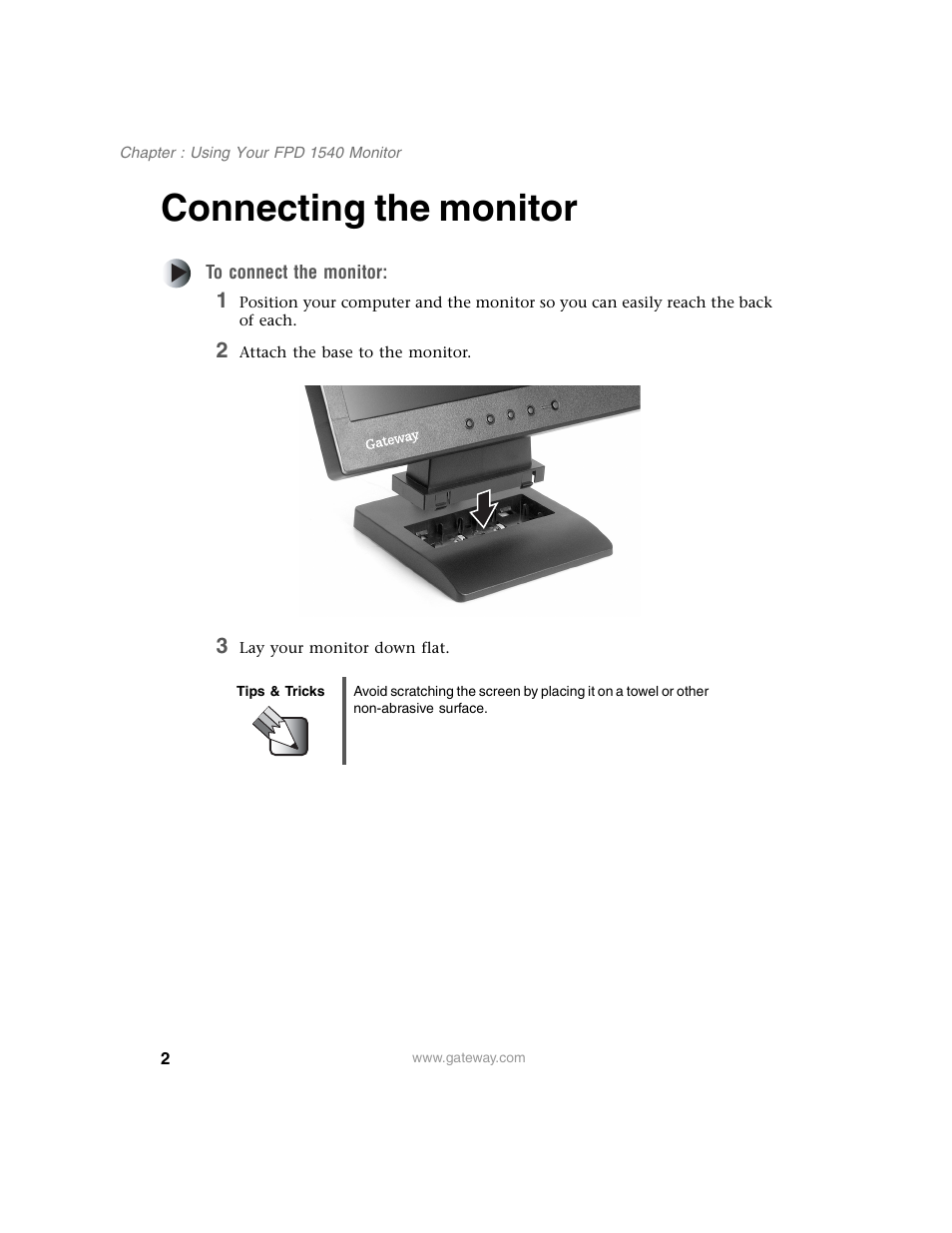 Chapter : Using Your FPD 1540 Monitor

Connecting the monitor

To connect the monitor:

1 Position your computer and the monitor so you can easily reach the back of each.

2 Attach the base to the monitor.

Gateway

3 Lay your monitor down flat.

Tips & Tricks

Avoid scratching the screen by placing it on a towel or other non-abrasive surface.

2

www.gateway.com